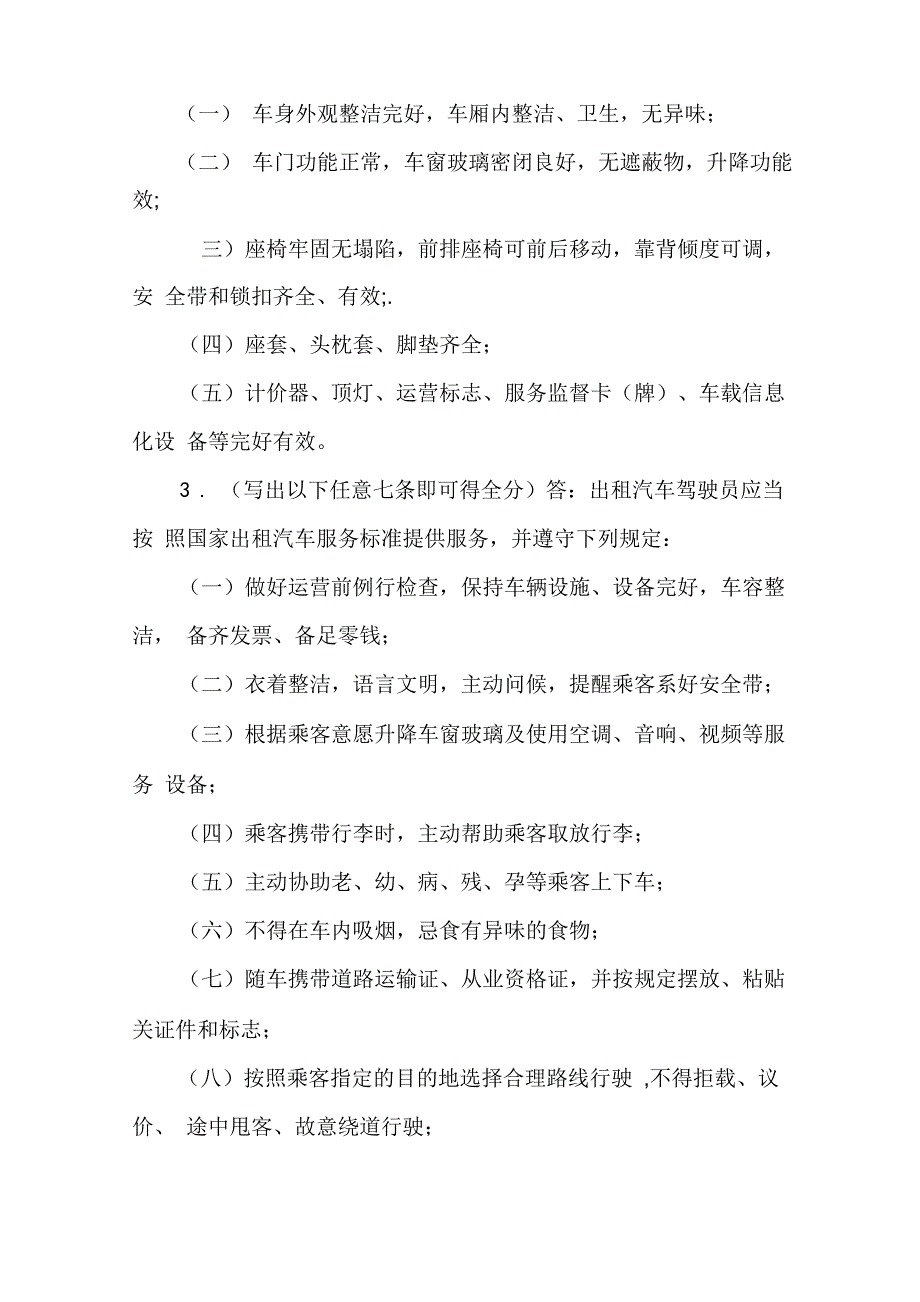 （一） 车身外观整洁完好，车厢内整洁、卫生，无异味；

（二） 车门功能正常，车窗玻璃密闭良好，无遮蔽物，升降功能效;

三）座椅牢固无塌陷，前排座椅可前后移动，靠背倾度可调，安 全带和锁扣齐全、有效;.

（四）座套、头枕套、脚垫齐全；

（五）计价器、顶灯、运营标志、服务监督卡（牌）、车载信息化设 备等完好有效。

3．（写出以下任意七条即可得全分）答：出租汽车驾驶员应当按 照国家出租汽车服务标准提供服务，并遵守下列规定：

（一）做好运营前例行检查，保持车辆设施、设备完好，车容整洁， 备齐发票、备足零钱；

（二）衣着整洁，语言文明，主动问候，提醒乘客系好安全带；

（三）根据乘客意愿升降车窗玻璃及使用空调、音响、视频等服务 设备；

（四）乘客携带行李时，主动帮助乘客取放行李；

（五）主动协助老、幼、病、残、孕等乘客上下车；

（六）不得在车内吸烟，忌食有异味的食物；

（七）随车携带道路运输证、从业资格证，并按规定摆放、粘贴关证件和标志；

（八）按照乘客指定的目的地选择合理路线行驶 ,不得拒载、议价、 途中甩客、故意绕道行驶；